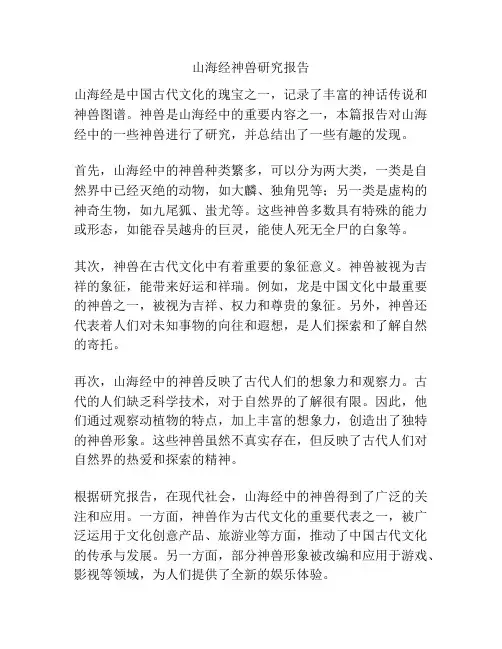 山海经神兽研究报告

山海经是中国古代文化的瑰宝之一，记录了丰富的神话传说和神兽图谱。神兽是山海经中的重要内容之一，本篇报告对山海经中的一些神兽进行了研究，并总结出了一些有趣的发现。

首先，山海经中的神兽种类繁多，可以分为两大类，一类是自然界中已经灭绝的动物，如大麟、独角兕等；另一类是虚构的神奇生物，如九尾狐、蚩尤等。这些神兽多数具有特殊的能力或形态，如能吞吴越舟的巨灵，能使人死无全尸的白象等。

其次，神兽在古代文化中有着重要的象征意义。神兽被视为吉祥的象征，能带来好运和祥瑞。例如，龙是中国文化中最重要的神兽之一，被视为吉祥、权力和尊贵的象征。另外，神兽还代表着人们对未知事物的向往和遐想，是人们探索和了解自然的寄托。

再次，山海经中的神兽反映了古代人们的想象力和观察力。古代的人们缺乏科学技术，对于自然界的了解很有限。因此，他们通过观察动植物的特点，加上丰富的想象力，创造出了独特的神兽形象。这些神兽虽然不真实存在，但反映了古代人们对自然界的热爱和探索的精神。

根据研究报告，在现代社会，山海经中的神兽得到了广泛的关注和应用。一方面，神兽作为古代文化的重要代表之一，被广泛运用于文化创意产品、旅游业等方面，推动了中国古代文化的传承与发展。另一方面，部分神兽形象被改编和应用于游戏、影视等领域，为人们提供了全新的娱乐体验。